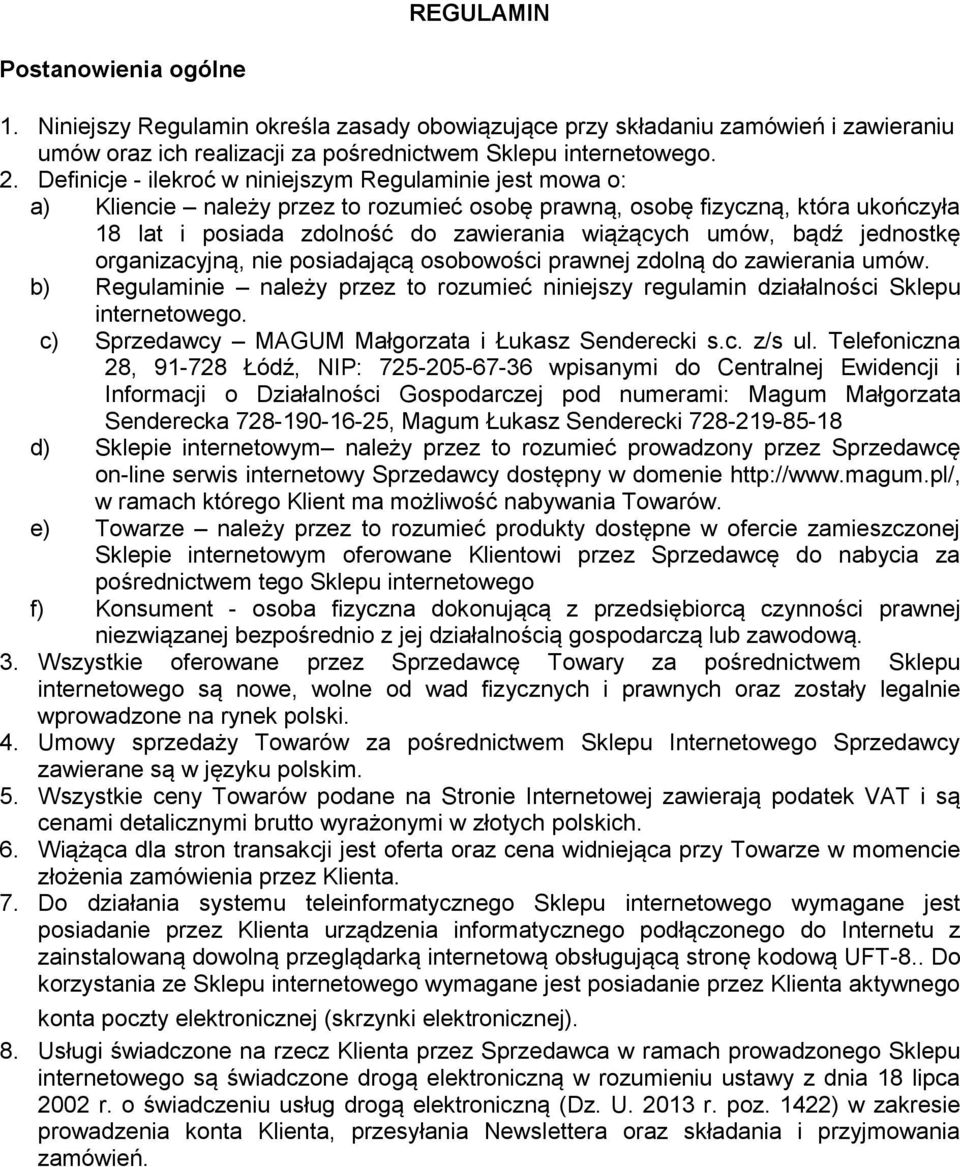 REGULAMIN

Postanowienia ogólne

1. Niniejszy Regulamin określa zasady obowiązujące przy składaniu zamówień i zawieraniu umów oraz ich realizacji za pośrednictwem Sklepu internetowego.
2. Definicje - ilekroć w niniejszym Regulaminie jest mowa o:
a) Kliencie – należy przez to rozumieć osobę prawną, osobę fizyczną, która ukończyła 18 lat i posiada zdolność do zawierania wiążących umów, bądź jednostkę organizacyjną, nie posiadającą osobowości prawnej zdolną do zawierania umów.
b) Regulaminie – należy przez to rozumieć niniejszy regulamin działalności Sklepu internetowego.
c) Sprzedawcy – MAGUM Małgorzata i Łukasz Senderecki s.c. z/s ul. Telefoniczna 28, 91-728 Łódź, NIP: 725-205-67-36 wpisanymi do Centralnej Ewidencji i Informacji o Działalności Gospodarczej pod numerami: Magum Małgorzata Senderecka 728-190-16-25, Magum Łukasz Senderecki 728-219-85-18
d) Sklepie internetowym– należy przez to rozumieć prowadzony przez Sprzedawcę on-line serwis internetowy Sprzedawcy dostępny w domenie http://www.magum.pl/, w ramach którego Klient ma możliwość nabywania Towarów.
e) Towarze – należy przez to rozumieć produkty dostępne w ofercie zamieszczonej Sklepie internetowym oferowane Klientowi przez Sprzedawcę do nabycia za pośrednictwem tego Sklepu internetowego
f) Konsument - osoba fizyczna dokonującą z przedsiębiorcą czynności prawnej niezwiązanej bezpośrednio z jej działalnością gospodarczą lub zawodową.
3. Wszystkie oferowane przez Sprzedawcę Towary za pośrednictwem Sklepu internetowego są nowe, wolne od wad fizycznych i prawnych oraz zostały legalnie wprowadzone na rynek polski.
4. Umowy sprzedaży Towarów za pośrednictwem Sklepu Internetowego Sprzedawcy zawierane są w języku polskim.
5. Wszystkie ceny Towarów podane na Stronie Internetowej zawierają podatek VAT i są cenami detalicznymi brutto wyrażonymi w złotych polskich.
6. Wiążąca dla stron transakcji jest oferta oraz cena widniejąca przy Towarze w momencie złożenia zamówienia przez Klienta.
7. Do działania systemu teleinformatycznego Sklepu internetowego wymagane jest posiadanie przez Klienta urządzenia informatycznego podłączonego do Internetu z zainstalowaną dowolną przeglądarką internetową obsługującą stronę kodową UFT-8.. Do korzystania ze Sklepu internetowego wymagane jest posiadanie przez Klienta aktywnego konta poczty elektronicznej (skrzynki elektronicznej).
8. Usługi świadczone na rzecz Klienta przez Sprzedawca w ramach prowadzonego Sklepu internetowego są świadczone drogą elektroniczną w rozumieniu ustawy z dnia 18 lipca 2002 r. o świadczeniu usług drogą elektroniczną (Dz. U. 2013 r. poz. 1422) w zakresie prowadzenia konta Klienta, przesyłania Newslettera oraz składania i przyjmowania zamówień.